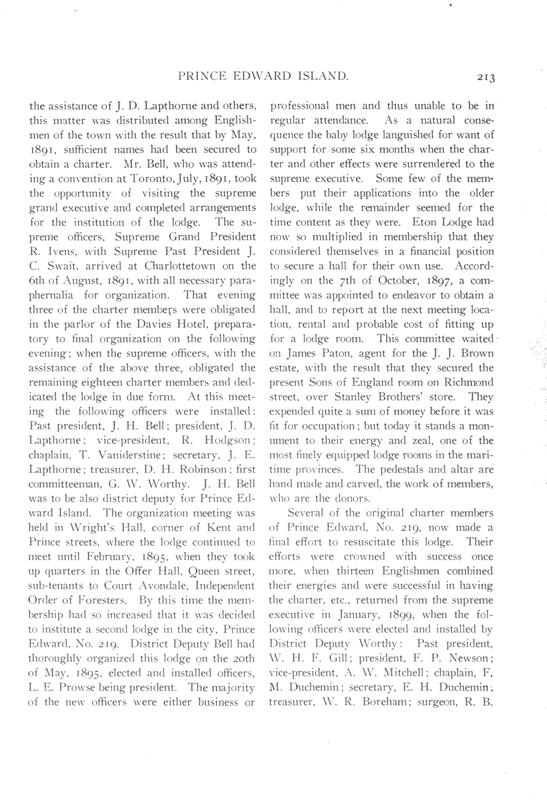 PRINCE EDWARD ISLAND. 213

the assistance of J. D. Lapthorne and others, this matter was distributed among Englishmen of the town with the result that by May, 1891, sufficient names had been secured to obtain a charter. Mr. Bell, who was attending a convention at Toronto, July, 1891, took the opportunity of visiting the supreme grand executive and completed arrangements for the institution of the lodge. The supreme officers, Supreme Grand President R. Ivens, with Supreme Past President J. C. Swait, arrived at Charlottetown on the 6th of August, 1891, with all necessary paraphernalia for organization. That evening three of the charter members were obligated in the parlor of the Davies Hotel, preparatory to final organization on the following evening; when the supreme officers, with the assistance of the above three, obligated the remaining eighteen charter members and dedicated the lodge in due form. At this meeting the following officers were installed: Past president, J. H. Bell; president, J. D. Lapthorne; vice-president, R. Hodgson; chaplain, T. Vaniderstine; secretary, J. E. Lapthorne; treasurer, D. H. Robinson; first committeeman, G. W. Worthy. J. H. Bell was to be also district deputy for Prince Edward Island. The organization meeting was held in Wright's Hall, corner of Kent and Prince streets, where the lodge continued to meet until February, 1895, when they took up quarters in the Offer Hall, Queen street, sub-tenants to Court Avondale, Independent Order of Foresters. By this time the membership had so increased that it was decided to institute a second lodge in the city, Prince Edward, No. 219. District Deputy Bell had thoroughly organized this lodge on the 20th of May, 1895, elected and installed officers, L. E. Prowse being president. The majority of the new officers were either business or professional men and thus unable to be in regular attendance. As a natural consequence the baby lodge languished for want of support for some six months when the charter and other effects were surrendered to the supreme executive. Some few of the members put their applications into the older lodge, while the remainder seemed for the time content as they were. Eton Lodge had now so multiplied in membership that they considered themselves in a financial position to secure a hall for their own use. Accordingly on the 7th of October, 1897, a committee was appointed to endeavor to obtain a hall, and to report at the next meeting location, rental and probable cost of fitting up for a lodge room. This committee waited on James Paton, agent for the J. J. Brown estate, with the result that they secured the present Sons of England room on Richmond street, over Stanley Brothers' store. They expended quite a sum of money before it was fit for occupation; but today it stands a monument to their energy and zeal, one of the most finely equipped lodge rooms in the maritime provinces. The pedestals and altar are hand made and carved, the work of members, who are the donors.

Several of the original charter members of Prince Edward, No. 219, now made a final effort to resuscitate this lodge. Their efforts were crowned with success once more, when thirteen Englishmen combined their energies and were successful in having the charter, etc., returned from the supreme executive in January, 1899, when the following officers were elected and installed by District Deputy Worthy: Past president, W. H. F. Gill; president, F. P. Newson; vice-president, A. W. Mitchell; chaplain, F. M. Duchemin; secretary, E. H. Duchemin; treasurer, W. R. Boreham; surgeon, R. B.